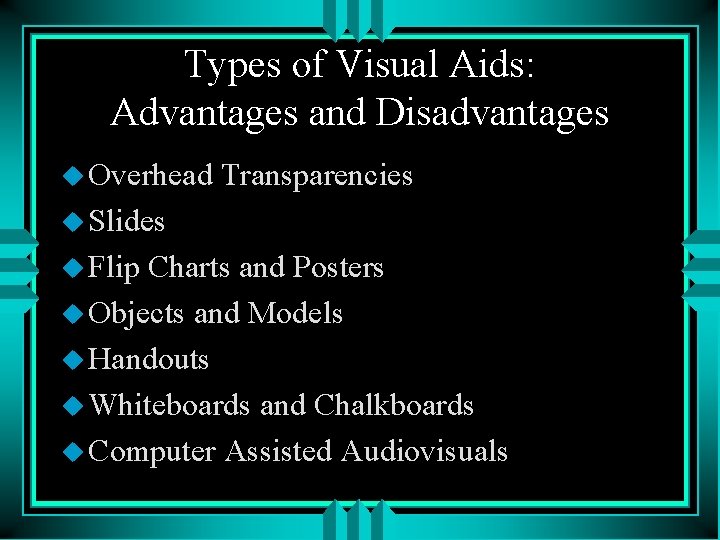 Types of Visual Aids:
Advantages and Disadvantages

• Overhead Transparencies
• Slides
• Flip Charts and Posters
• Objects and Models
• Handouts
• Whiteboards and Chalkboards
• Computer Assisted Audiovisuals